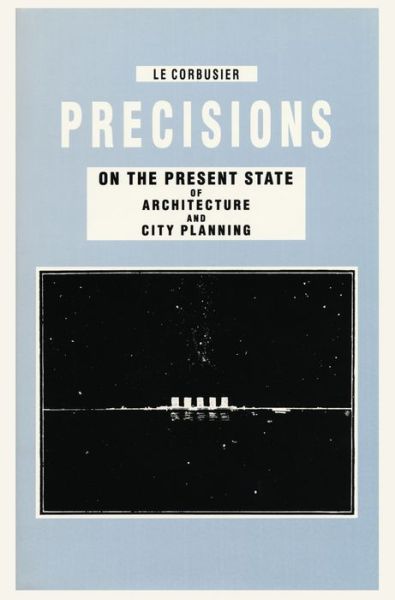 LE CORBUSIER

PRECISIONS

ON THE PRESENT STATE
OF
ARCHITECTURE
AND
CITY PLANNING